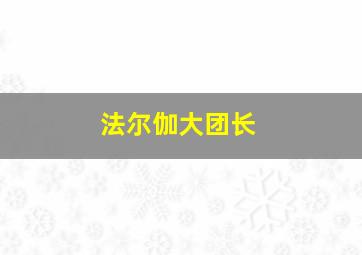 法尔伽大团长